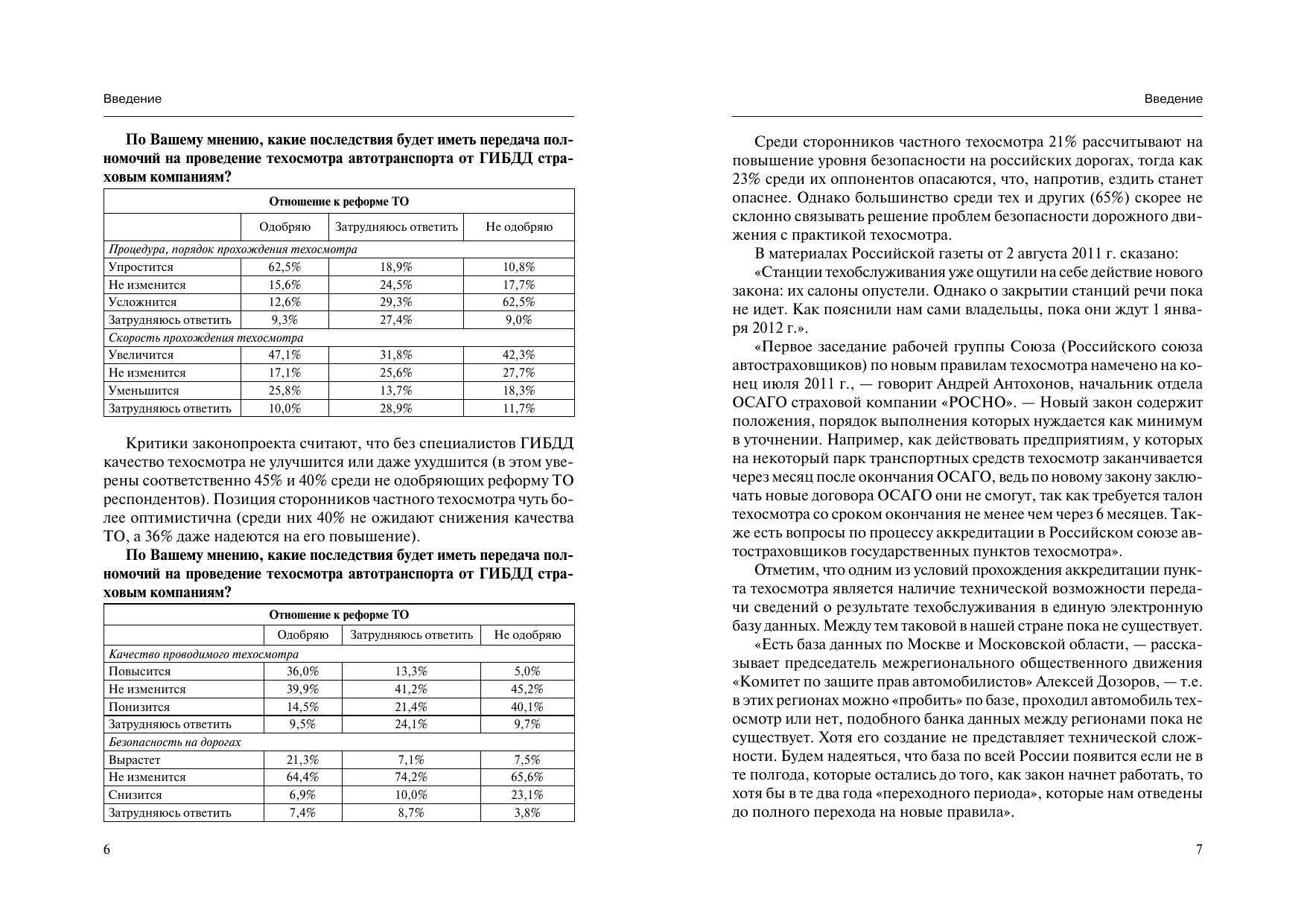 Введение

По Вашему мнению, какие последствия будет иметь передача полномочий на проведение техосмотра автотранспорта от ГИБДД страховым компаниям?

| Отношение к реформе ТО | | | |
|---|---|---|---|
| | Одобряю | Затрудняюсь ответить | Не одобряю |
| Процедура, порядок прохождения техосмотра | | | |
| Упростится | 62,5% | 18,9% | 10,8% |
| Не изменится | 15,6% | 24,5% | 17,7% |
| Усложнится | 12,6% | 29,3% | 62,5% |
| Затрудняюсь ответить | 9,3% | 27,4% | 9,0% |
| Скорость прохождения техосмотра | | | |
| Увеличится | 47,1% | 31,8% | 42,3% |
| Не изменится | 17,1% | 25,6% | 27,7% |
| Уменьшится | 25,8% | 13,7% | 18,3% |
| Затрудняюсь ответить | 10,0% | 28,9% | 11,7% |

Критики законопроекта считают, что без специалистов ГИБДД качество техосмотра не улучшится или даже ухудшится (в этом уверены соответственно 45% и 40% среди не одобряющих реформу ТО респондентов). Позиция сторонников частного техосмотра чуть более оптимистична (среди них 40% не ожидают снижения качества ТО, а 36% даже надеются на его повышение).

По Вашему мнению, какие последствия будет иметь передача полномочий на проведение техосмотра автотранспорта от ГИБДД страховым компаниям?

| Отношение к реформе ТО | | | |
|---|---|---|---|
| | Одобряю | Затрудняюсь ответить | Не одобряю |
| Качество проводимого техосмотра | | | |
| Повысится | 36,0% | 13,3% | 5,0% |
| Не изменится | 39,9% | 41,2% | 45,2% |
| Понизится | 14,5% | 21,4% | 40,1% |
| Затрудняюсь ответить | 9,5% | 24,1% | 9,7% |
| Безопасность на дорогах | | | |
| Вырастет | 21,3% | 7,1% | 7,5% |
| Не изменится | 64,4% | 74,2% | 65,6% |
| Снизится | 6,9% | 10,0% | 23,1% |
| Затрудняюсь ответить | 7,4% | 8,7% | 3,8% |

6

Введение

Среди сторонников частного техосмотра 21% рассчитывают на повышение уровня безопасности на российских дорогах, тогда как 23% среди их оппонентов опасаются, что, напротив, ездить станет опаснее. Однако большинство среди тех и других (65%) скорее не склонно связывать решение проблем безопасности дорожного движения с практикой техосмотра.

В материалах Российской газеты от 2 августа 2011 г. сказано:

«Станции техобслуживания уже ощутили на себе действие нового закона: их салоны опустели. Однако о закрытии станций речи пока не идет. Как пояснили нам сами владельцы, пока они ждут 1 января 2012 г.».

«Первое заседание рабочей группы Союза (Российского союза автостраховщиков) по новым правилам техосмотра намечено на конец июля 2011 г., — говорит Андрей Антохонов, начальник отдела ОСАГО страховой компании «РОСНО». — Новый закон содержит положения, порядок выполнения которых нуждается как минимум в уточнении. Например, как действовать предприятиям, у которых на некоторый парк транспортных средств техосмотр заканчивается через месяц после окончания ОСАГО, ведь по новому закону заключать новые договора ОСАГО они не смогут, так как требуется талон техосмотра со сроком окончания не менее чем через 6 месяцев. Также есть вопросы по процессу аккредитации в Российском союзе автостраховщиков государственных пунктов техосмотра».

Отметим, что одним из условий прохождения аккредитации пункта техосмотра является наличие технической возможности передачи сведений о результате техобслуживания в единую электронную базу данных. Между тем таковой в нашей стране пока не существует.

«Есть база данных по Москве и Московской области, — рассказывает председатель межрегионального общественного движения «Комитет по защите прав автомобилистов» Алексей Дозоров, — т.е. в этих регионах можно «пробить» по базе, проходил автомобиль техосмотр или нет, подобного банка данных между регионами пока не существует. Хотя его создание не представляет технической сложности. Будем надеяться, что база по всей России появится если не в те полгода, которые остались до того, как закон начнет работать, то хотя бы в те два года «переходного периода», которые нам отведены до полного перехода на новые правила».

7